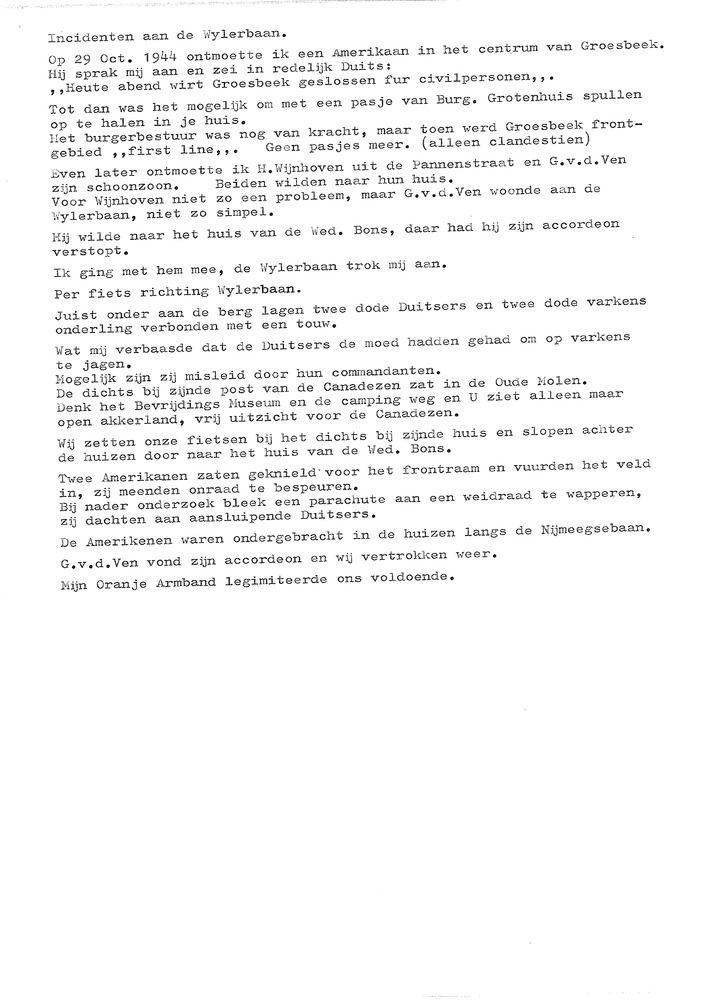 Incidenten aan de Wylerbaan.

Op 29 Oct. 1944 ontmoette ik een Amerikaan in het centrum van Groesbeek. Hij sprak mij aan en zei in redelijk Duits: ,,Heute abend wirt Groesbeek geslossen fur civilpersonen,,.

Tot dan was het mogelijk om met een pasje van Burg. Grotenhuis spullen op te halen in je huis. Het burgerbestuur was nog van kracht, maar toen werd Groesbeek frontgebied ,,first line,,. Geen pasjes meer. (alleen clandestien)

Even later ontmoette ik H.Wijnhoven uit de Pannenstraat en G.v.d.Ven zijn schoonzoon. Beiden wilden naar hun huis. Voor Wijnhoven niet zo een probleem, maar G.v.d.Ven woonde aan de Wylerbaan, niet zo simpel.

Hij wilde naar het huis van de Wed. Bons, daar had hij zijn accordeon verstopt.

Ik ging met hem mee, de Wylerbaan trok mij aan.

Per fiets richting Wylerbaan.

Juist onder aan de berg lagen twee dode Duitsers en twee dode varkens onderling verbonden met een touw.

Wat mij verbaasde dat de Duitsers de moed hadden gehad om op varkens te jagen. Mogelijk zijn zij misleid door hun commandanten. De dichts bij zijnde post van de Canadezen zat in de Oude Molen. Denk het Bevrijdings Museum en de camping weg en U ziet alleen maar open akkerland, vrij uitzicht voor de Canadezen.

Wij zetten onze fietsen bij het dichts bij zijnde huis en slopen achter de huizen door naar het huis van de Wed. Bons.

Twee Amerikanen zaten geknield voor het frontraam en vuurden het veld in, zij meenden onraad te bespeuren. Bij nader onderzoek bleek een parachute aan een weidraad te wapperen, zij dachten aan aansluipende Duitsers.

De Amerikenen waren ondergebracht in de huizen langs de Nijmeegsebaan.

G.v.d.Ven vond zijn accordeon en wij vertrokken weer.

Mijn Oranje Armband legimiteerde ons voldoende.